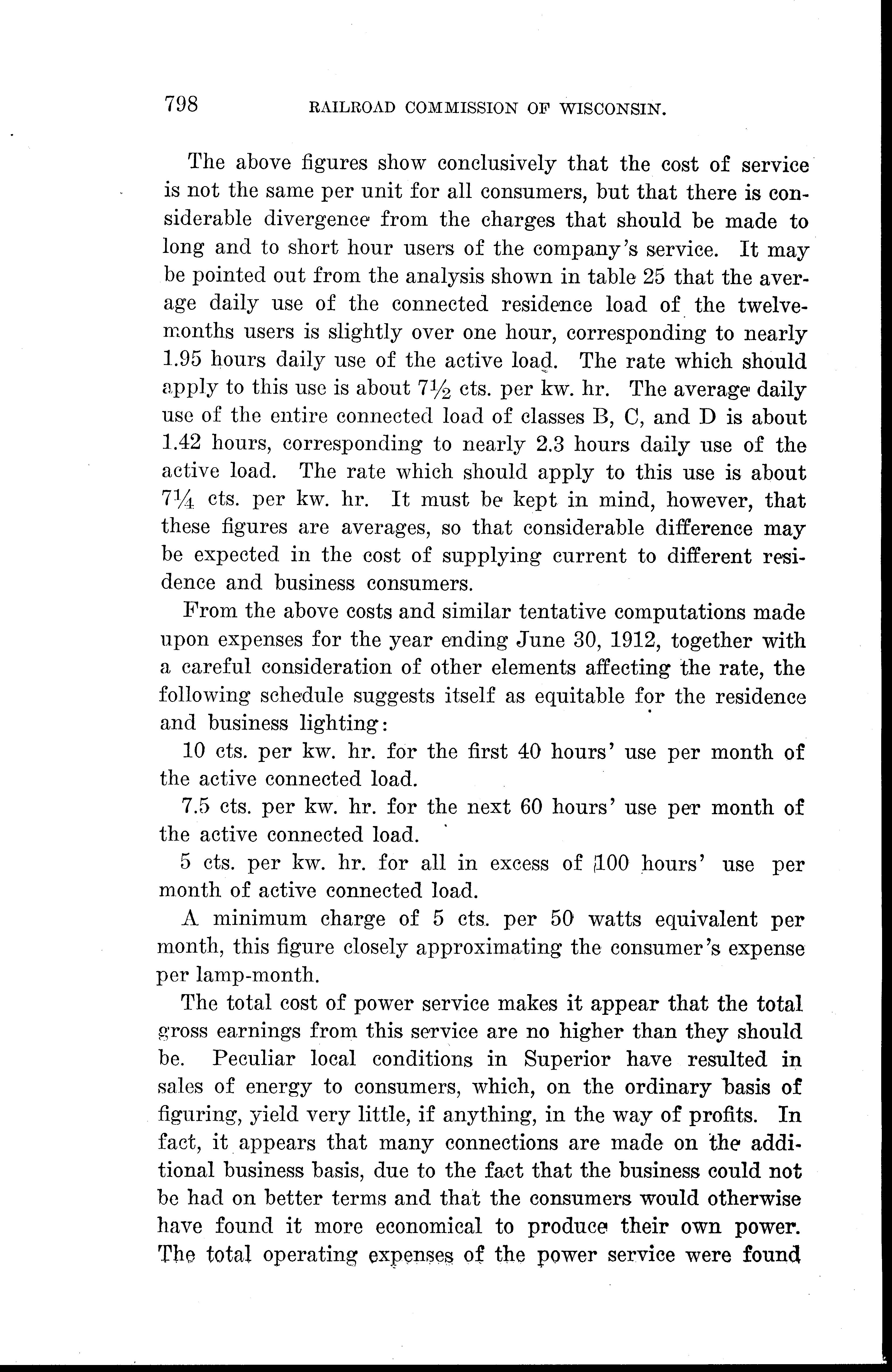 798 RAILROAD COMMISSION OF WISCONSIN.

The above figures show conclusively that the cost of service is not the same per unit for all consumers, but that there is considerable divergence from the charges that should be made to long and to short hour users of the company's service. It may be pointed out from the analysis shown in table 25 that the average daily use of the connected residence load of the twelve-months users is slightly over one hour, corresponding to nearly 1.95 hours daily use of the active load. The rate which should apply to this use is about $7\frac{1}{2}$ cts. per kw. hr. The average daily use of the entire connected load of classes B, C, and D is about 1.42 hours, corresponding to nearly 2.3 hours daily use of the active load. The rate which should apply to this use is about $7\frac{1}{4}$ cts. per kw. hr. It must be kept in mind, however, that these figures are averages, so that considerable difference may be expected in the cost of supplying current to different residence and business consumers.

From the above costs and similar tentative computations made upon expenses for the year ending June 30, 1912, together with a careful consideration of other elements affecting the rate, the following schedule suggests itself as equitable for the residence and business lighting:

10 cts. per kw. hr. for the first 40 hours' use per month of the active connected load.

7.5 cts. per kw. hr. for the next 60 hours' use per month of the active connected load.

5 cts. per kw. hr. for all in excess of 100 hours' use per month of active connected load.

A minimum charge of 5 cts. per 50 watts equivalent per month, this figure closely approximating the consumer's expense per lamp-month.

The total cost of power service makes it appear that the total gross earnings from this service are no higher than they should be. Peculiar local conditions in Superior have resulted in sales of energy to consumers, which, on the ordinary basis of figuring, yield very little, if anything, in the way of profits. In fact, it appears that many connections are made on the additional business basis, due to the fact that the business could not be had on better terms and that the consumers would otherwise have found it more economical to produce their own power. The total operating expenses of the power service were found